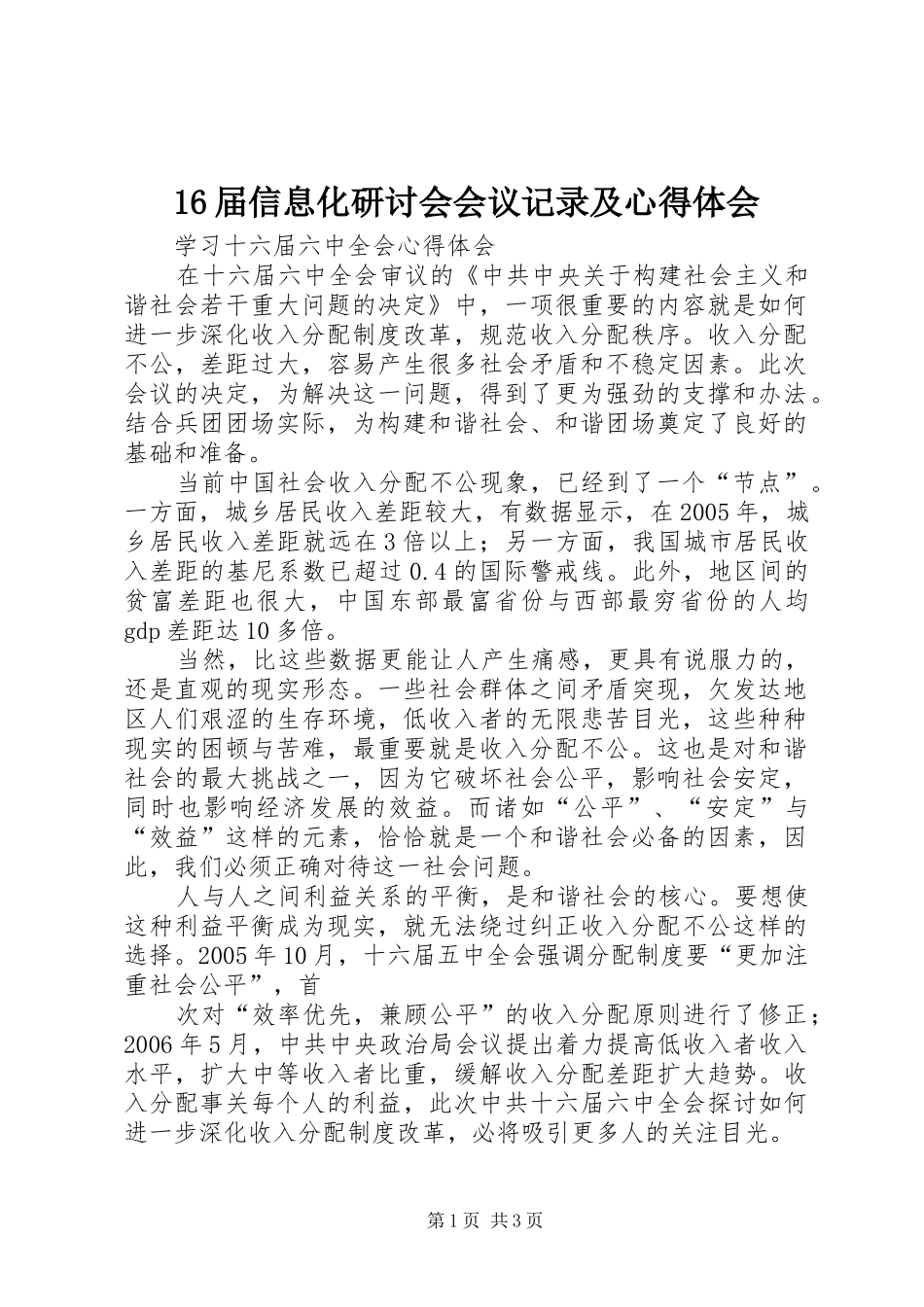 16届信息化研讨会会议记录及心得体会

学习十六届六中全会心得体会

在十六届六中全会审议的《中共中央关于构建社会主义和谐社会若干重大问题的决定》中，一项很重要的内容就是如何进一步深化收入分配制度改革，规范收入分配秩序。收入分配不公，差距过大，容易产生很多社会矛盾和不稳定因素。此次会议的决定，为解决这一问题，得到了更为强劲的支撑和办法。结合兵团团场实际，为构建和谐社会、和谐团场奠定了良好的基础和准备。

当前中国社会收入分配不公现象，已经到了一个“节点”。一方面，城乡居民收入差距较大，有数据显示，在2005年，城乡居民收入差距就远在3倍以上；另一方面，我国城市居民收入差距的基尼系数已超过0.4的国际警戒线。此外，地区间的贫富差距也很大，中国东部最富省份与西部最穷省份的人均gdp差距达10多倍。

当然，比这些数据更能让人产生痛感，更具有说服力的，还是直观的现实形态。一些社会群体之间矛盾突现，欠发达地区人们艰涩的生存环境，低收入者的无限悲苦目光，这些种种现实的困顿与苦难，最重要就是收入分配不公。这也是对和谐社会的最大挑战之一，因为它破坏社会公平，影响社会安定，同时也影响经济发展的效益。而诸如“公平”、“安定”与“效益”这样的元素，恰恰就是一个和谐社会必备的因素，因此，我们必须正确对待这一社会问题。

人与人之间利益关系的平衡，是和谐社会的核心。要想使这种利益平衡成为现实，就无法绕过纠正收入分配不公这样的选择。2005年10月，十六届五中全会强调分配制度要“更加注重社会公平”，首

次对“效率优先，兼顾公平”的收入分配原则进行了修正；2006年5月，中共中央政治局会议提出着力提高低收入者收入水平，扩大中等收入者比重，缓解收入分配差距扩大趋势。收入分配事关每个人的利益，此次中共十六届六中全会探讨如何进一步深化收入分配制度改革，必将吸引更多人的关注目光。

第1页 共3页